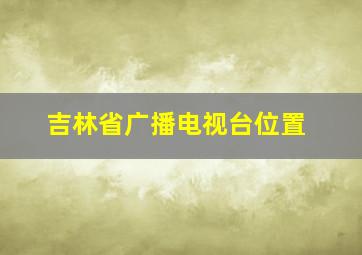 吉林省广播电视台位置